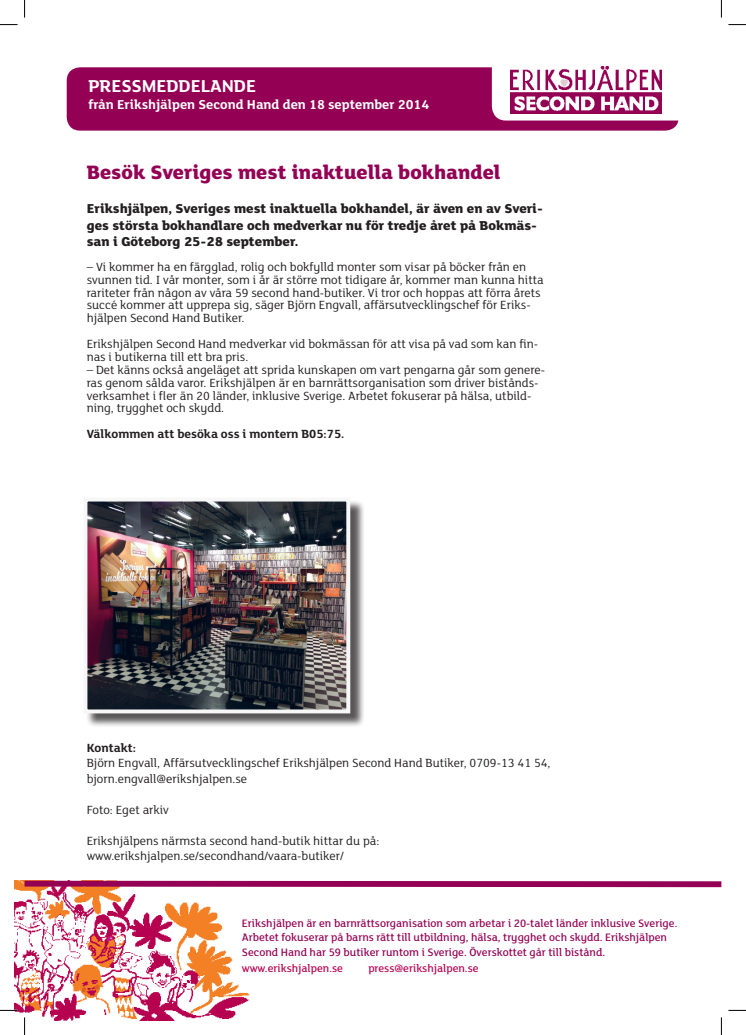 PRESSMEDDELANDE
från Erikshjälpen Second Hand den 18 september 2014

ERIKSHJÄLPEN
SECOND HAND

Besök Sveriges mest inaktuella bokhandel

Erikshjälpen, Sveriges mest inaktuella bokhandel, är även en av Sveriges största bokhandlare och medverkar nu för tredje året på Bokmässan i Göteborg 25-28 september.

– Vi kommer ha en färgglad, rolig och bokfylld monter som visar på böcker från en svunnen tid. I vår monter, som i år är större mot tidigare år, kommer man kunna hitta rariteter från någon av våra 59 second hand-butiker. Vi tror och hoppas att förra årets succé kommer att upprepa sig, säger Björn Engvall, affärsutvecklingschef för Erikshjälpen Second Hand Butiker.

Erikshjälpen Second Hand medverkar vid bokmässan för att visa på vad som kan finnas i butikerna till ett bra pris.
– Det känns också angeläget att sprida kunskapen om vart pengarna går som genereras genom sålda varor. Erikshjälpen är en barnrättsorganisation som driver biståndsverksamhet i fler än 20 länder, inklusive Sverige. Arbetet fokuserar på hälsa, utbildning, trygghet och skydd.

Välkommen att besöka oss i montern B05:75.

Sveriges inaktuella bokhandel

Kontakt:
Björn Engvall, Affärsutvecklingschef Erikshjälpen Second Hand Butiker, 0709-13 41 54, bjorn.engvall@erikshjalpen.se

Foto: Eget arkiv

Erikshjälpens närmsta second hand-butik hittar du på:
www.erikshjalpen.se/secondhand/vaara-butiker/

Erikshjälpen är en barnrättsorganisation som arbetar i 20-talet länder inklusive Sverige. Arbetet fokuserar på barns rätt till utbildning, hälsa, trygghet och skydd. Erikshjälpen Second Hand har 59 butiker runtom i Sverige. Överskottet går till bistånd.
www.erikshjalpen.se press@erikshjalpen.se